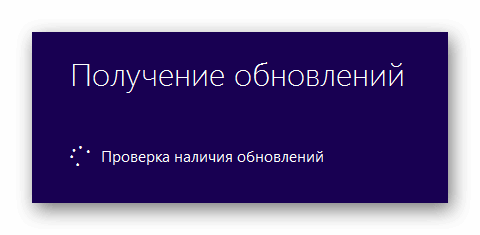 Получение обновлений

Проверка наличия обновлений